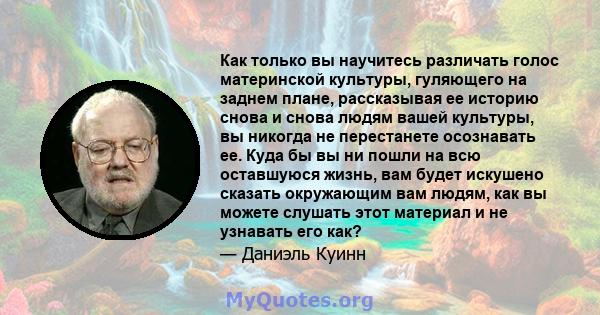 Как только вы научитесь различать голос материнской культуры, гуляющего на заднем плане, рассказывая ее историю снова и снова людям вашей культуры, вы никогда не перестанете осознавать ее. Куда бы вы ни пошли на всю оставшуюся жизнь, вам будет искушено сказать окружающим вам людям, как вы можете слушать этот материал и не узнавать его как?

— Даниэль Куинн

MyQuotes.org